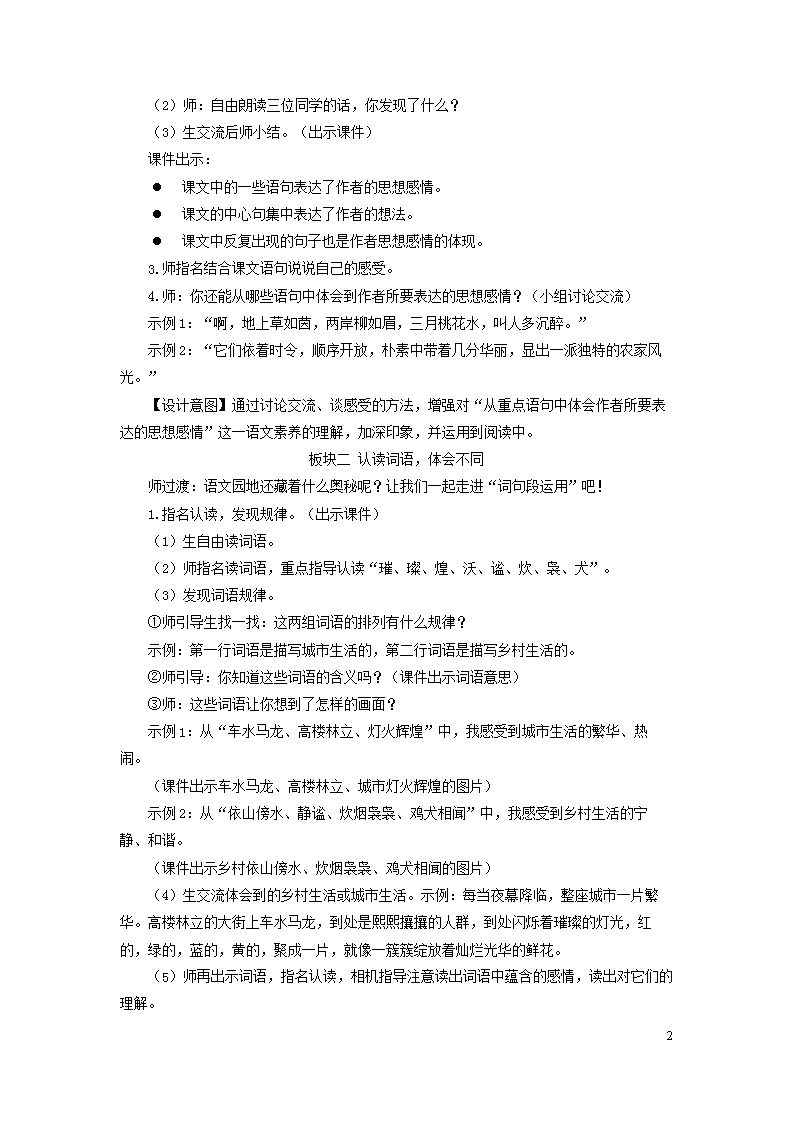 （2）师：自由朗读三位同学的话，你发现了什么？
（3）生交流后师小结。（出示课件）
课件出示：
● 课文中的一些语句表达了作者的思想感情。
● 课文的中心句集中表达了作者的想法。
● 课文中反复出现的句子也是作者思想感情的体现。
3.师指名结合课文语句说说自己的感受。
4.师：你还能从哪些语句中体会到作者所要表达的思想感情？（小组讨论交流）
示例1：“啊，地上草如茵，两岸柳如眉，三月桃花水，叫人多沉醉。”
示例2：“它们依着时令，顺序开放，朴素中带着几分华丽，显出一派独特的农家风光。”
【设计意图】通过讨论交流、谈感受的方法，增强对“从重点语句中体会作者所要表达的思想感情”这一语文素养的理解，加深印象，并运用到阅读中。
板块二 认读词语，体会不同
师过渡：语文园地还藏着什么奥秘呢？让我们一起走进“词句段运用”吧！
1.指名认读，发现规律。（出示课件）
（1）生自由读词语。
（2）师指名读词语，重点指导认读“璀、璨、煌、沃、谧、炊、袅、犬”。
（3）发现词语规律。
①师引导生找一找：这两组词语的排列有什么规律？
示例：第一行词语是描写城市生活的，第二行词语是描写乡村生活的。
②师引导：你知道这些词语的含义吗？（课件出示词语意思）
③师：这些词语让你想到了怎样的画面？
示例1：从“车水马龙、高楼林立、灯火辉煌”中，我感受到城市生活的繁华、热闹。
（课件出示车水马龙、高楼林立、城市灯火辉煌的图片）
示例2：从“依山傍水、静谧、炊烟袅袅、鸡犬相闻”中，我感受到乡村生活的宁静、和谐。
（课件出示乡村依山傍水、炊烟袅袅、鸡犬相闻的图片）
（4）生交流体会到的乡村生活或城市生活。示例：每当夜幕降临，整座城市一片繁华。高楼林立的大街上车水马龙，到处是熙熙攘攘的人群，到处闪烁着璀璨的灯光，红的，绿的，蓝的，黄的，聚成一片，就像一簇簇绽放着灿烂光华的鲜花。
（5）师再出示词语，指名认读，相机指导注意读出词语中蕴含的感情，读出对它们的理解。
2